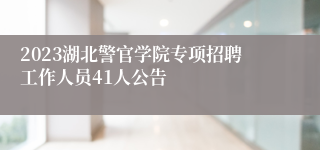 2023湖北警官学院专项招聘工作人员41人公告